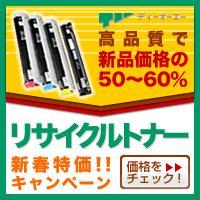 ディーオーエー

高品質で
新品価格の
50~60%

リサイクルトナー

新春特価!!
キャンペーン

価格を
チェック!